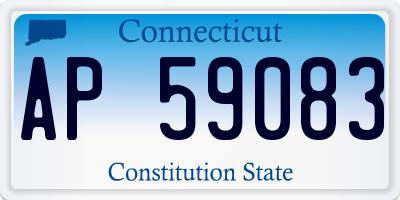 Connecticut

AP 59083

Constitution State